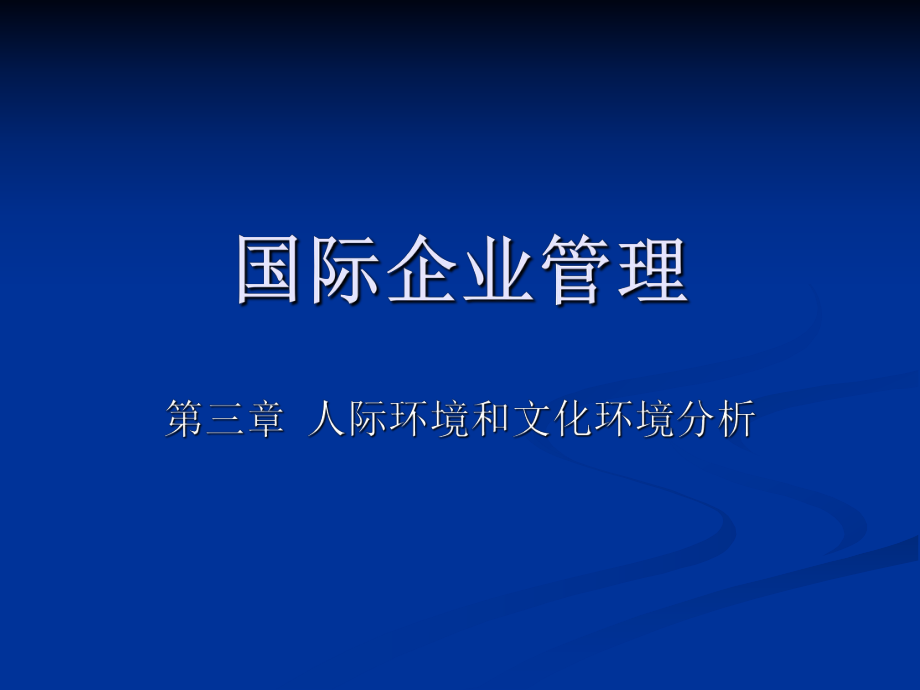 国际企业管理

第三章 人际环境和文化环境分析